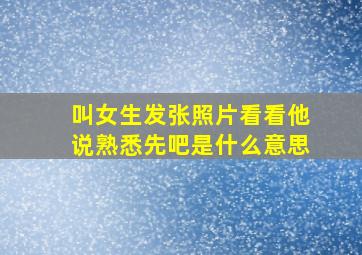 叫女生发张照片看看他说熟悉先吧是什么意思